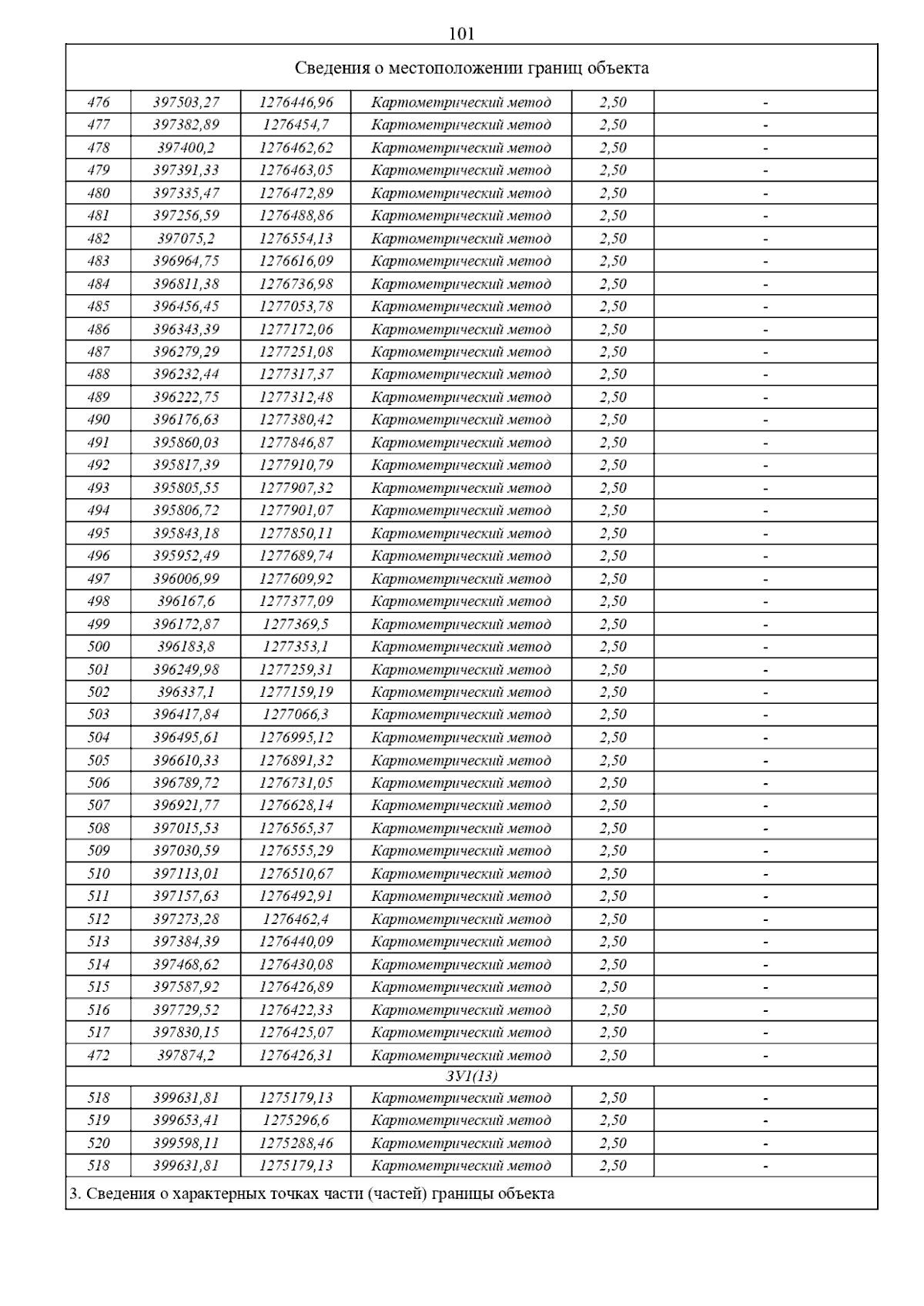 101

Сведения о местоположении границ объекта

| | | | | | |
|---|---|---|---|---|---|
| 476 | 397503,27 | 1276446,96 | Картометрический метод | 2,50 | - |
| 477 | 397382,89 | 1276454,7 | Картометрический метод | 2,50 | - |
| 478 | 397400,2 | 1276462,62 | Картометрический метод | 2,50 | - |
| 479 | 397391,33 | 1276463,05 | Картометрический метод | 2,50 | - |
| 480 | 397335,47 | 1276472,89 | Картометрический метод | 2,50 | - |
| 481 | 397256,59 | 1276488,86 | Картометрический метод | 2,50 | - |
| 482 | 397075,2 | 1276554,13 | Картометрический метод | 2,50 | - |
| 483 | 396964,75 | 1276616,09 | Картометрический метод | 2,50 | - |
| 484 | 396811,38 | 1276736,98 | Картометрический метод | 2,50 | - |
| 485 | 396456,45 | 1277053,78 | Картометрический метод | 2,50 | - |
| 486 | 396343,39 | 1277172,06 | Картометрический метод | 2,50 | - |
| 487 | 396279,29 | 1277251,08 | Картометрический метод | 2,50 | - |
| 488 | 396232,44 | 1277317,37 | Картометрический метод | 2,50 | - |
| 489 | 396222,75 | 1277312,48 | Картометрический метод | 2,50 | - |
| 490 | 396176,63 | 1277380,42 | Картометрический метод | 2,50 | - |
| 491 | 395860,03 | 1277846,87 | Картометрический метод | 2,50 | - |
| 492 | 395817,39 | 1277910,79 | Картометрический метод | 2,50 | - |
| 493 | 395805,55 | 1277907,32 | Картометрический метод | 2,50 | - |
| 494 | 395806,72 | 1277901,07 | Картометрический метод | 2,50 | - |
| 495 | 395843,18 | 1277850,11 | Картометрический метод | 2,50 | - |
| 496 | 395952,49 | 1277689,74 | Картометрический метод | 2,50 | - |
| 497 | 396006,99 | 1277609,92 | Картометрический метод | 2,50 | - |
| 498 | 396167,6 | 1277377,09 | Картометрический метод | 2,50 | - |
| 499 | 396172,87 | 1277369,5 | Картометрический метод | 2,50 | - |
| 500 | 396183,8 | 1277353,1 | Картометрический метод | 2,50 | - |
| 501 | 396249,98 | 1277259,31 | Картометрический метод | 2,50 | - |
| 502 | 396337,1 | 1277159,19 | Картометрический метод | 2,50 | - |
| 503 | 396417,84 | 1277066,3 | Картометрический метод | 2,50 | - |
| 504 | 396495,61 | 1276995,12 | Картометрический метод | 2,50 | - |
| 505 | 396610,33 | 1276891,32 | Картометрический метод | 2,50 | - |
| 506 | 396789,72 | 1276731,05 | Картометрический метод | 2,50 | - |
| 507 | 396921,77 | 1276628,14 | Картометрический метод | 2,50 | - |
| 508 | 397015,53 | 1276565,37 | Картометрический метод | 2,50 | - |
| 509 | 397030,59 | 1276555,29 | Картометрический метод | 2,50 | - |
| 510 | 397113,01 | 1276510,67 | Картометрический метод | 2,50 | - |
| 511 | 397157,63 | 1276492,91 | Картометрический метод | 2,50 | - |
| 512 | 397273,28 | 1276462,4 | Картометрический метод | 2,50 | - |
| 513 | 397384,39 | 1276440,09 | Картометрический метод | 2,50 | - |
| 514 | 397468,62 | 1276430,08 | Картометрический метод | 2,50 | - |
| 515 | 397587,92 | 1276426,89 | Картометрический метод | 2,50 | - |
| 516 | 397729,52 | 1276422,33 | Картометрический метод | 2,50 | - |
| 517 | 397830,15 | 1276425,07 | Картометрический метод | 2,50 | - |
| 472 | 397874,2 | 1276426,31 | Картометрический метод | 2,50 | - |
| ЗУ1(13) | | | | | |
| 518 | 399631,81 | 1275179,13 | Картометрический метод | 2,50 | - |
| 519 | 399653,41 | 1275296,6 | Картометрический метод | 2,50 | - |
| 520 | 399598,11 | 1275288,46 | Картометрический метод | 2,50 | - |
| 518 | 399631,81 | 1275179,13 | Картометрический метод | 2,50 | - |

3. Сведения о характерных точках части (частей) границы объекта